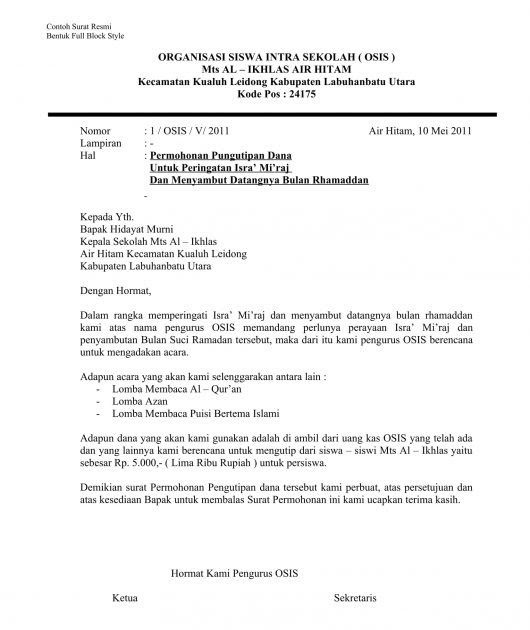 Contoh Surat Resmi
Bentuk Full Block Style

ORGANISASI SISWA INTRA SEKOLAH ( OSIS )
Mts AL – IKHLAS AIR HITAM
Kecamatan Kualuh Leidong Kabupaten Labuhanbatu Utara
Kode Pos : 24175

Nomor : 1 / OSIS / V/ 2011 Air Hitam, 10 Mei 2011
Lampiran : -
Hal : Permohonan Pungutipan Dana Untuk Peringatan Isra' Mi'raj Dan Menyambut Datangnya Bulan Rhamaddan

-

Kepada Yth.
Bapak Hidayat Murni
Kepala Sekolah Mts Al – Ikhlas
Air Hitam Kecamatan Kualuh Leidong
Kabupaten Labuhanbatu Utara

Dengan Hormat,

Dalam rangka memperingati Isra' Mi'raj dan menyambut datangnya bulan rhamaddan kami atas nama pengurus OSIS memandang perlunya perayaan Isra' Mi'raj dan penyambutan Bulan Suci Ramadan tersebut, maka dari itu kami pengurus OSIS berencana untuk mengadakan acara.

Adapun acara yang akan kami selenggarakan antara lain :
- Lomba Membaca Al – Qur'an
- Lomba Azan
- Lomba Membaca Puisi Bertema Islami

Adapun dana yang akan kami gunakan adalah di ambil dari uang kas OSIS yang telah ada dan yang lainnya kami berencana untuk mengutip dari siswa – siswi Mts Al – Ikhlas yaitu sebesar Rp. 5.000,- ( Lima Ribu Rupiah ) untuk persiswa.

Demikian surat Permohonan Pengutipan dana tersebut kami perbuat, atas persetujuan dan atas kesediaan Bapak untuk membalas Surat Permohonan ini kami ucapkan terima kasih.

Hormat Kami Pengurus OSIS

Ketua Sekretaris